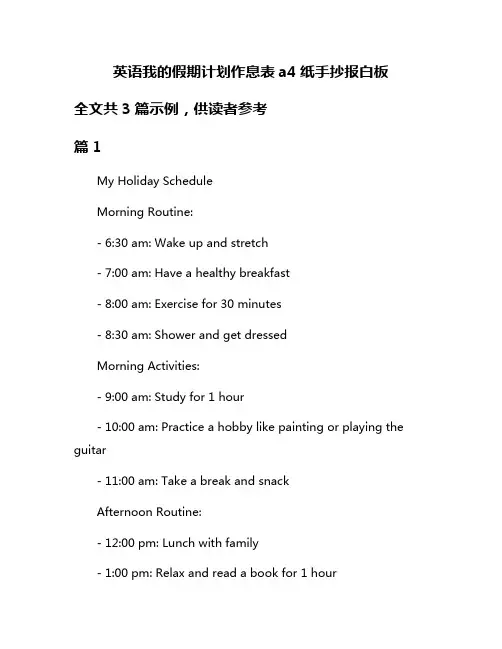 英语我的假期计划作息表 a4 纸手抄报白板

全文共 3 篇示例，供读者参考

篇 1

My Holiday Schedule

Morning Routine:

- 6:30 am: Wake up and stretch

- 7:00 am: Have a healthy breakfast

- 8:00 am: Exercise for 30 minutes

- 8:30 am: Shower and get dressed

Morning Activities:

- 9:00 am: Study for 1 hour

- 10:00 am: Practice a hobby like painting or playing the guitar

- 11:00 am: Take a break and snack

Afternoon Routine:

- 12:00 pm: Lunch with family

- 1:00 pm: Relax and read a book for 1 hour